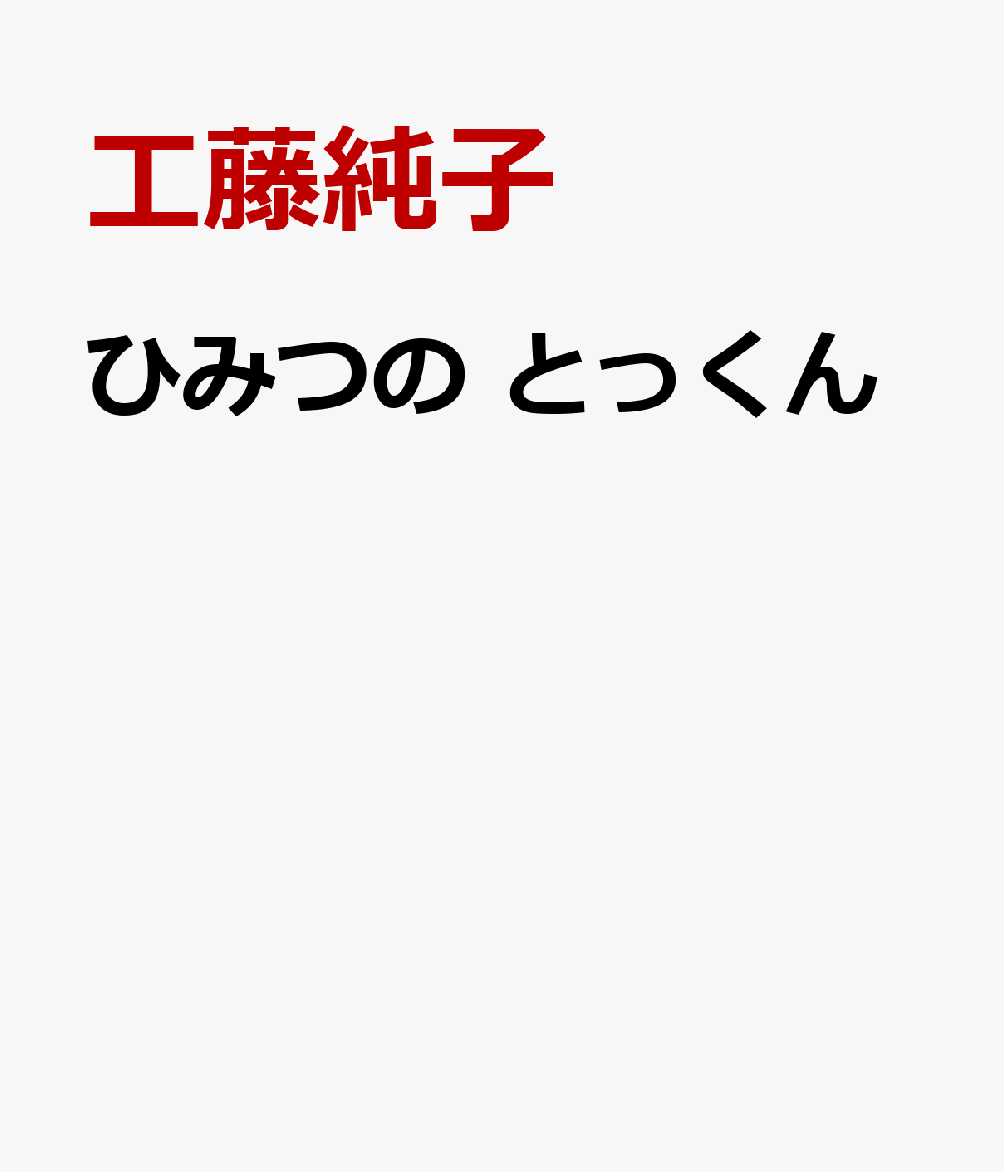 工藤純子

ひみつの とっくん